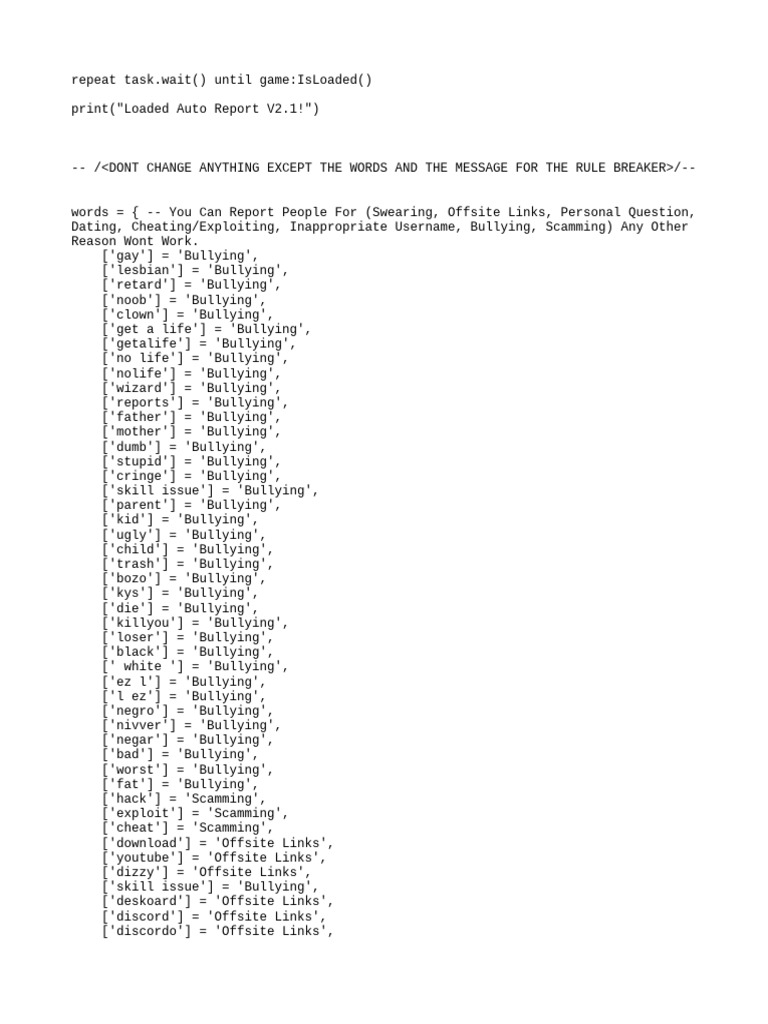 repeat task.wait() until game:IsLoaded()

print("Loaded Auto Report V2.1!")

-- /<DONT CHANGE ANYTHING EXCEPT THE WORDS AND THE MESSAGE FOR THE RULE BREAKER>/--

words = { -- You Can Report People For (Swearing, Offsite Links, Personal Question, Dating, Cheating/Exploiting, Inappropriate Username, Bullying, Scamming) Any Other Reason Wont Work.
['gay'] = 'Bullying',
['lesbian'] = 'Bullying',
['retard'] = 'Bullying',
['noob'] = 'Bullying',
['clown'] = 'Bullying',
['get a life'] = 'Bullying',
['getalife'] = 'Bullying',
['no life'] = 'Bullying',
['nolife'] = 'Bullying',
['wizard'] = 'Bullying',
['reports'] = 'Bullying',
['father'] = 'Bullying',
['mother'] = 'Bullying',
['dumb'] = 'Bullying',
['stupid'] = 'Bullying',
['cringe'] = 'Bullying',
['skill issue'] = 'Bullying',
['parent'] = 'Bullying',
['kid'] = 'Bullying',
['ugly'] = 'Bullying',
['child'] = 'Bullying',
['trash'] = 'Bullying',
['bozo'] = 'Bullying',
['kys'] = 'Bullying',
['die'] = 'Bullying',
['killyou'] = 'Bullying',
['loser'] = 'Bullying',
['black'] = 'Bullying',
[' white '] = 'Bullying',
['ez l'] = 'Bullying',
['l ez'] = 'Bullying',
['negro'] = 'Bullying',
['nivver'] = 'Bullying',
['negar'] = 'Bullying',
['bad'] = 'Bullying',
['worst'] = 'Bullying',
['fat'] = 'Bullying',
['hack'] = 'Scamming',
['exploit'] = 'Scamming',
['cheat'] = 'Scamming',
['download'] = 'Offsite Links',
['youtube'] = 'Offsite Links',
['dizzy'] = 'Offsite Links',
['skill issue'] = 'Bullying',
['deskoard'] = 'Offsite Links',
['discord'] = 'Offsite Links',
['discordo'] = 'Offsite Links',